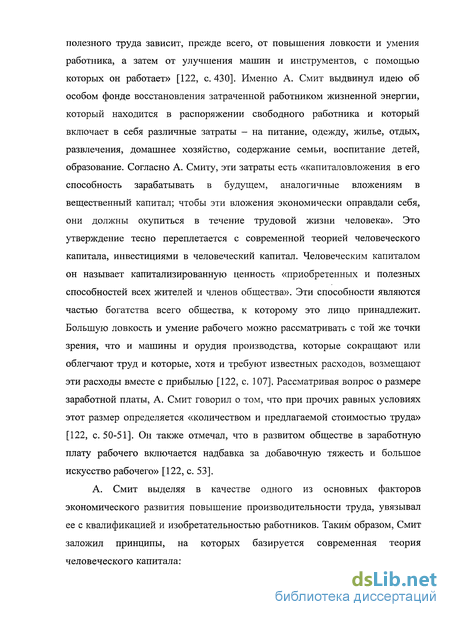 полезного труда зависит, прежде всего, от повышения ловкости и умения работника, а затем от улучшения машин и инструментов, с помощью которых он работает» [122, с. 430]. Именно А. Смит выдвинул идею об особом фонде восстановления затраченной работником жизненной энергии, который находится в распоряжении свободного работника и который включает в себя различные затраты – на питание, одежду, жилье, отдых, развлечения, домашнее хозяйство, содержание семьи, воспитание детей, образование. Согласно А. Смиту, эти затраты есть «капиталовложения в его способность зарабатывать в будущем, аналогичные вложениям в вещественный капитал; чтобы эти вложения экономически оправдали себя, они должны окупиться в течение трудовой жизни человека». Это утверждение тесно переплетается с современной теорией человеческого капитала, инвестициями в человеческий капитал. Человеческим капиталом он называет капитализированную ценность «приобретенных и полезных способностей всех жителей и членов общества». Эти способности являются частью богатства всего общества, к которому это лицо принадлежит. Большую ловкость и умение рабочего можно рассматривать с той же точки зрения, что и машины и орудия производства, которые сокращают или облегчают труд и которые, хотя и требуют известных расходов, возмещают эти расходы вместе с прибылью [122, с. 107]. Рассматривая вопрос о размере заработной платы, А. Смит говорил о том, что при прочих равных условиях этот размер определяется «количеством и предлагаемой стоимостью труда» [122, с. 50-51]. Он также отмечал, что в развитом обществе в заработную плату рабочего включается надбавка за добавочную тяжесть и большое искусство рабочего» [122, с. 53].

А. Смит выделяя в качестве одного из основных факторов экономического развития повышение производительности труда, увязывал ее с квалификацией и изобретательностью работников. Таким образом, Смит заложил принципы, на которых базируется современная теория человеческого капитала:

dsLib.net
библиотека диссертаций